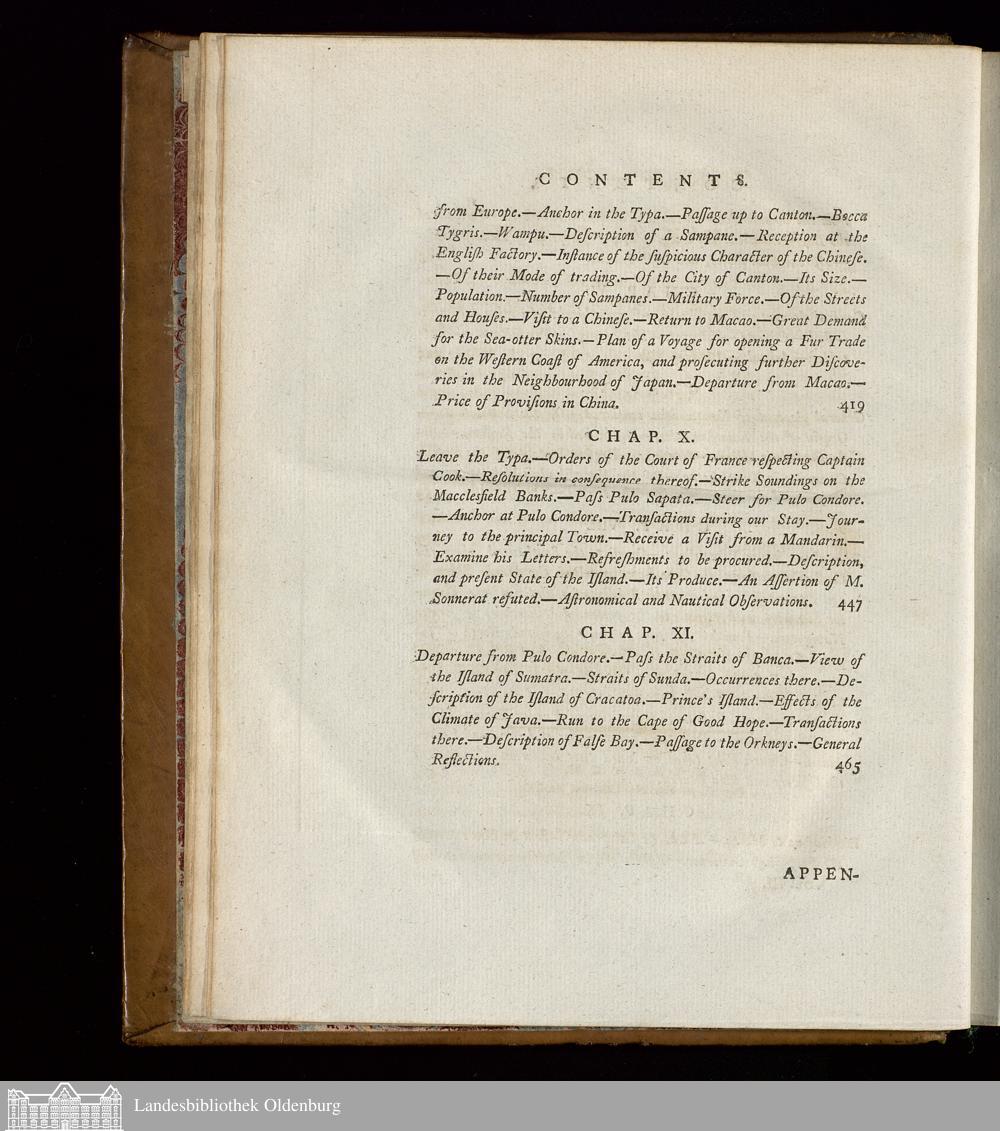 CONTENTS.

from Europe.—Anchor in the Typa.—Paſſage up to Canton.—Bocca Tygris.—Wampu.—Deſcription of a Sampane.—Reception at the Engliſh Factory.—Inſtance of the ſuſpicious Character of the Chineſe.—Of their Mode of trading.—Of the City of Canton.—Its Size.—Population.—Number of Sampanes.—Military Force.—Of the Streets and Houſes.—Viſit to a Chineſe.—Return to Macao.—Great Demand for the Sea-otter Skins.—Plan of a Voyage for opening a Fur Trade on the Weſtern Coaſt of America, and proſecuting further Diſcoveries in the Neighbourhood of Japan.—Departure from Macao.—Price of Proviſions in China. 419

CHAP. X.

Leave the Typa.—Orders of the Court of France reſpecting Captain Cook.—Reſolutions in conſequence thereof.—Strike Soundings on the Macclesfield Banks.—Paſs Pulo Sapata.—Steer for Pulo Condore.—Anchor at Pulo Condore.—Tranſactions during our Stay.—Journey to the principal Town.—Receive a Viſit from a Mandarin.—Examine his Letters.—Refreſhments to be procured.—Deſcription, and preſent State of the Iſland.—Its Produce.—An Aſſertion of M. Sonnerat refuted.—Aſtronomical and Nautical Obſervations. 447

CHAP. XI.

Departure from Pulo Condore.—Paſs the Straits of Banca.—View of the Iſland of Sumatra.—Straits of Sunda.—Occurrences there.—Deſcription of the Iſland of Cracatoa.—Prince's Iſland.—Effects of the Climate of Java.—Run to the Cape of Good Hope.—Tranſactions there.—Deſcription of Falſe Bay.—Paſſage to the Orkneys.—General Reflections. 465

APPEN-

Landesbibliothek Oldenburg